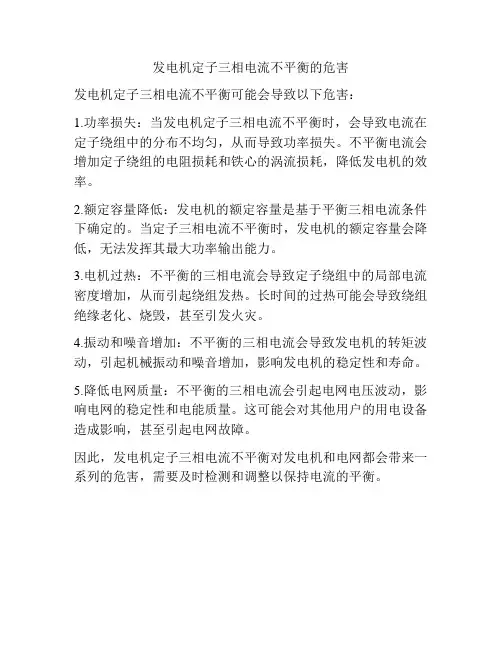 发电机定子三相电流不平衡的危害

发电机定子三相电流不平衡可能会导致以下危害：

1.功率损失：当发电机定子三相电流不平衡时，会导致电流在定子绕组中的分布不均匀，从而导致功率损失。不平衡电流会增加定子绕组的电阻损耗和铁心的涡流损耗，降低发电机的效率。

2.额定容量降低：发电机的额定容量是基于平衡三相电流条件下确定的。当定子三相电流不平衡时，发电机的额定容量会降低，无法发挥其最大功率输出能力。

3.电机过热：不平衡的三相电流会导致定子绕组中的局部电流密度增加，从而引起绕组发热。长时间的过热可能会导致绕组绝缘老化、烧毁，甚至引发火灾。

4.振动和噪音增加：不平衡的三相电流会导致发电机的转矩波动，引起机械振动和噪音增加，影响发电机的稳定性和寿命。

5.降低电网质量：不平衡的三相电流会引起电网电压波动，影响电网的稳定性和电能质量。这可能会对其他用户的用电设备造成影响，甚至引起电网故障。

因此，发电机定子三相电流不平衡对发电机和电网都会带来一系列的危害，需要及时检测和调整以保持电流的平衡。